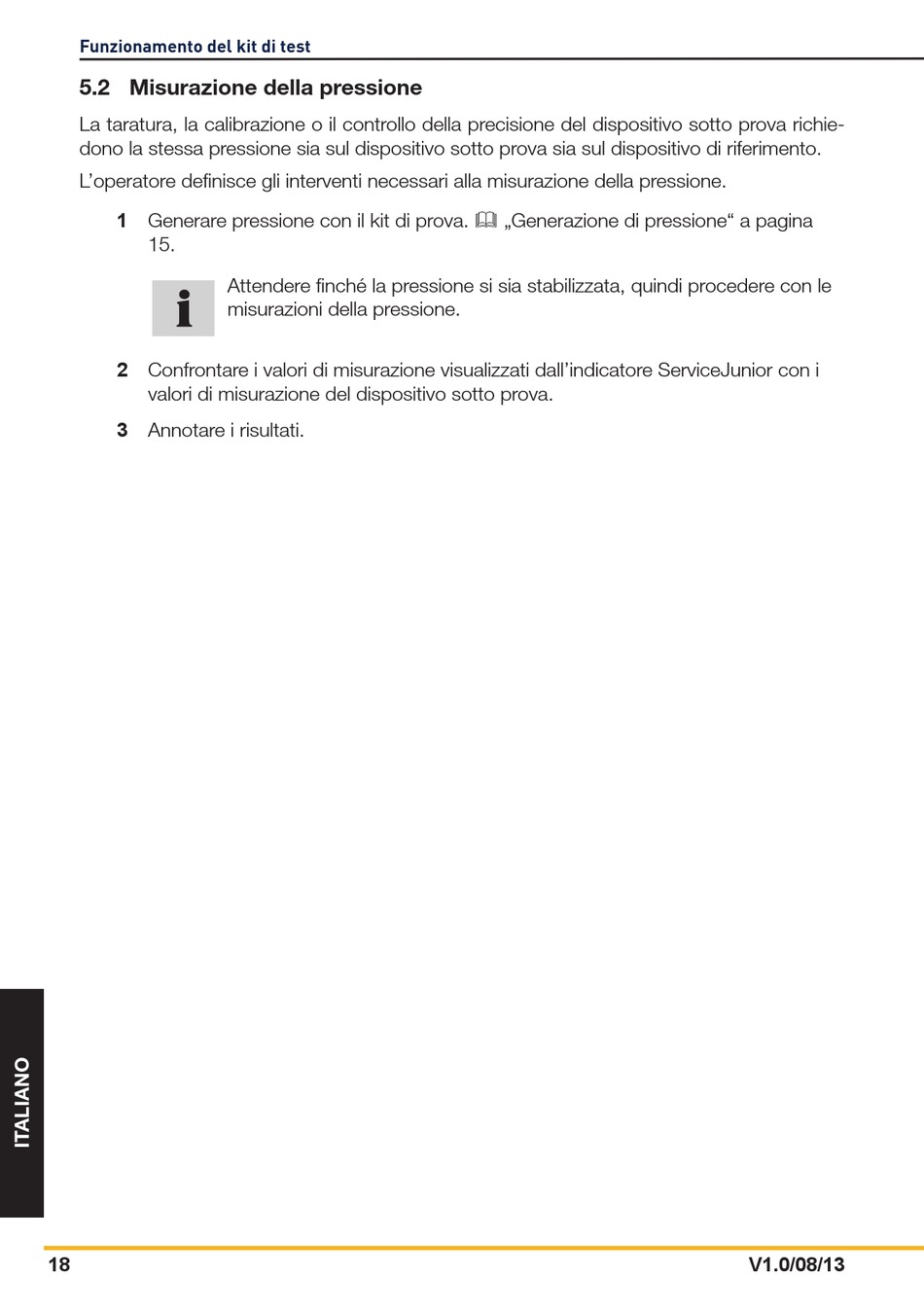 Funzionamento del kit di test

5.2 Misurazione della pressione

La taratura, la calibrazione o il controllo della precisione del dispositivo sotto prova richiedono la stessa pressione sia sul dispositivo sotto prova sia sul dispositivo di riferimento.

L'operatore definisce gli interventi necessari alla misurazione della pressione.

1 Generare pressione con il kit di prova. „Generazione di pressione“ a pagina 15.

Attendere finché la pressione si sia stabilizzata, quindi procedere con le misurazioni della pressione.

2 Confrontare i valori di misurazione visualizzati dall'indicatore ServiceJunior con i valori di misurazione del dispositivo sotto prova.

3 Annotare i risultati.

ITALIANO

18

V1.0/08/13